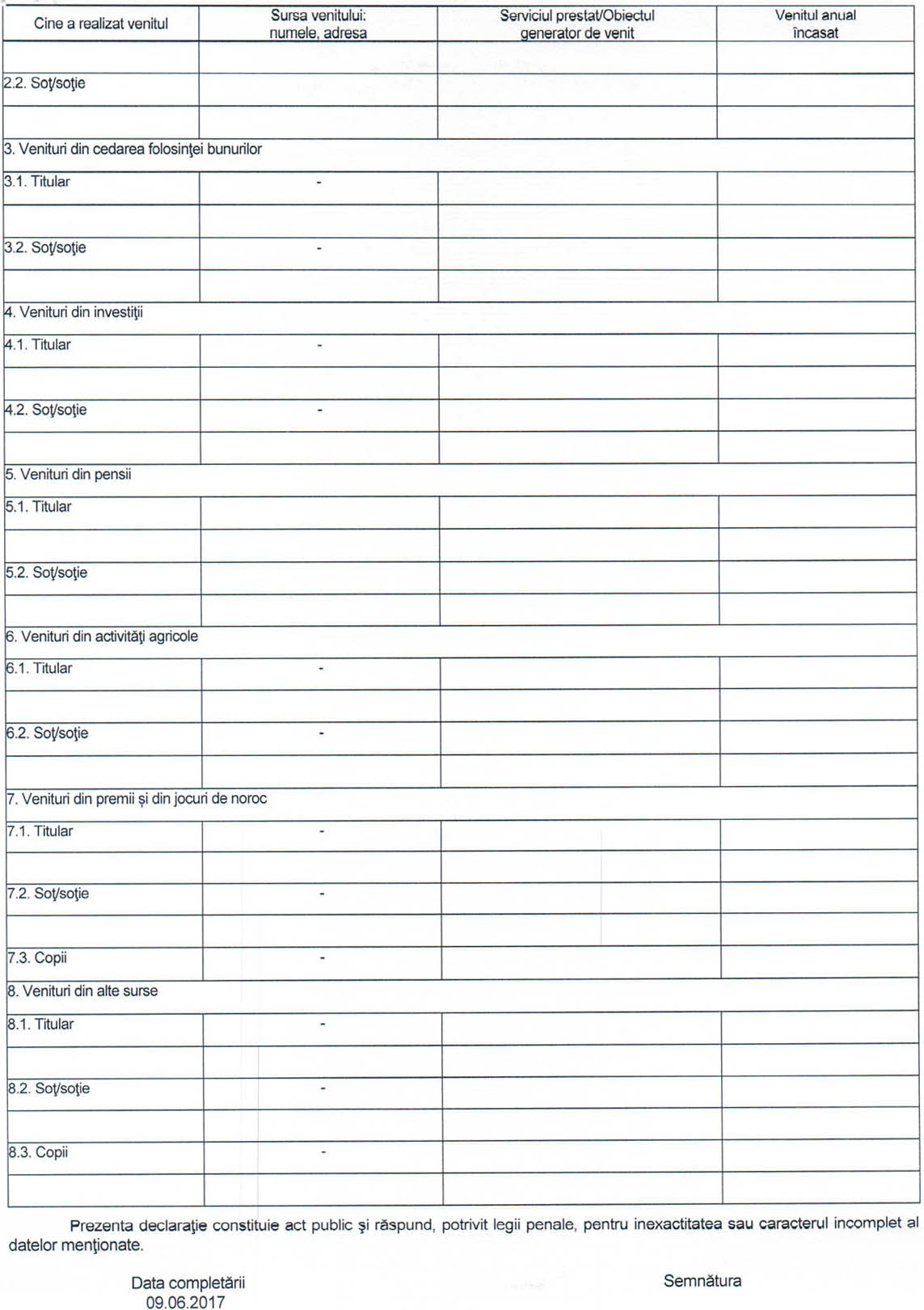 | Cine a realizat venitul | Sursa venitului: numele, adresa | Serviciul prestat/Obiectul generator de venit | Venitul anual încasat |
|---|---|---|---|
| | | | |
| 2.2. Soţ/soţie | | | |
| | | | |
| 3. Venituri din cedarea folosinţei bunurilor | | | |
| 3.1. Titular | - | | |
| | | | |
| 3.2. Soţ/soţie | - | | |
| | | | |
| 4. Venituri din investiţii | | | |
| 4.1. Titular | - | | |
| | | | |
| 4.2. Soţ/soţie | - | | |
| | | | |
| 5. Venituri din pensii | | | |
| 5.1. Titular | | | |
| | | | |
| 5.2. Soţ/soţie | | | |
| | | | |
| 6. Venituri din activităţi agricole | | | |
| 6.1. Titular | - | | |
| | | | |
| 6.2. Soţ/soţie | - | | |
| | | | |
| 7. Venituri din premii şi din jocuri de noroc | | | |
| 7.1. Titular | - | | |
| | | | |
| 7.2. Soţ/soţie | - | | |
| | | | |
| 7.3. Copii | - | | |
| 8. Venituri din alte surse | | | |
| 8.1. Titular | - | | |
| | | | |
| 8.2. Soţ/soţie | - | | |
| | | | |
| 8.3. Copii | - | | |
| | | | |

Prezenta declaraţie constituie act public şi răspund, potrivit legii penale, pentru inexactitatea sau caracterul incomplet al datelor menţionate.

Data completării
09.06.2017

Semnătura